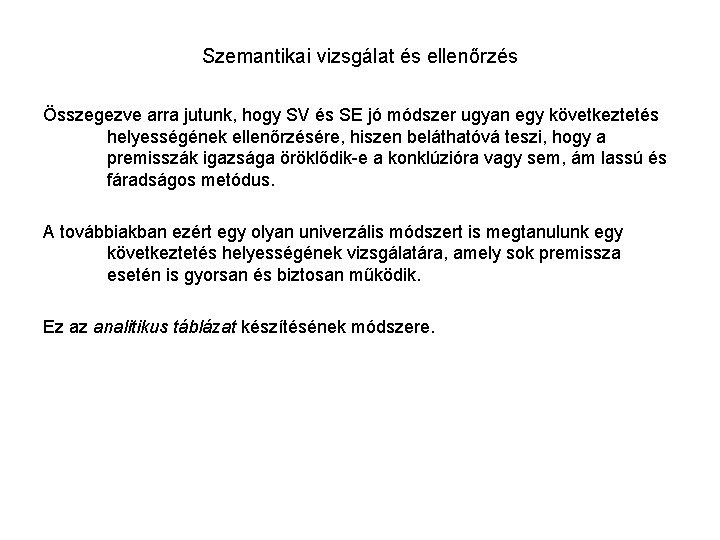 Szemantikai vizsgálat és ellenőrzés

Összegezve arra jutunk, hogy SV és SE jó módszer ugyan egy következtetés helyességének ellenőrzésére, hiszen beláthatóvá teszi, hogy a premisszák igazsága öröklődik-e a konklúzióra vagy sem, ám lassú és fáradságos metódus.

A továbbiakban ezért egy olyan univerzális módszert is megtanulunk egy következtetés helyességének vizsgálatára, amely sok premissza esetén is gyorsan és biztosan működik.

Ez az analitikus táblázat készítésének módszere.